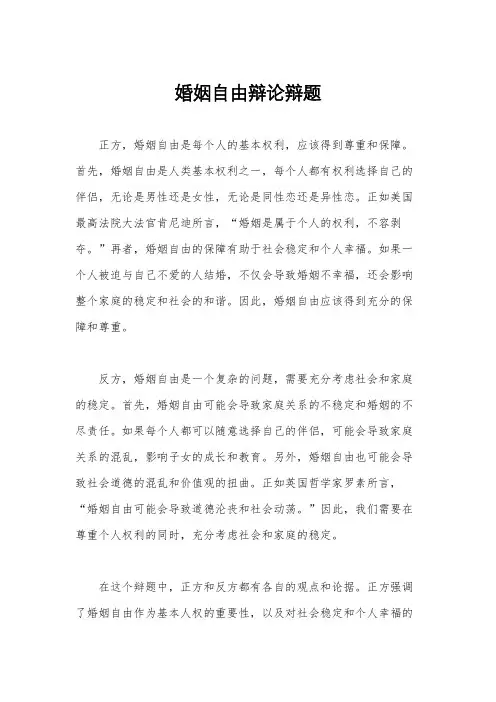 婚姻自由辩论辩题

正方，婚姻自由是每个人的基本权利，应该得到尊重和保障。首先，婚姻自由是人类基本权利之一，每个人都有权利选择自己的伴侣，无论是男性还是女性，无论是同性恋还是异性恋。正如美国最高法院大法官肯尼迪所言，“婚姻是属于个人的权利，不容剥夺。”再者，婚姻自由的保障有助于社会稳定和个人幸福。如果一个人被迫与自己不爱的人结婚，不仅会导致婚姻不幸福，还会影响整个家庭的稳定和社会的和谐。因此，婚姻自由应该得到充分的保障和尊重。

反方，婚姻自由是一个复杂的问题，需要充分考虑社会和家庭的稳定。首先，婚姻自由可能会导致家庭关系的不稳定和婚姻的不尽责任。如果每个人都可以随意选择自己的伴侣，可能会导致家庭关系的混乱，影响子女的成长和教育。另外，婚姻自由也可能会导致社会道德的混乱和价值观的扭曲。正如英国哲学家罗素所言，“婚姻自由可能会导致道德沦丧和社会动荡。”因此，我们需要在尊重个人权利的同时，充分考虑社会和家庭的稳定。

在这个辩题中，正方和反方都有各自的观点和论据。正方强调了婚姻自由作为基本人权的重要性，以及对社会稳定和个人幸福的